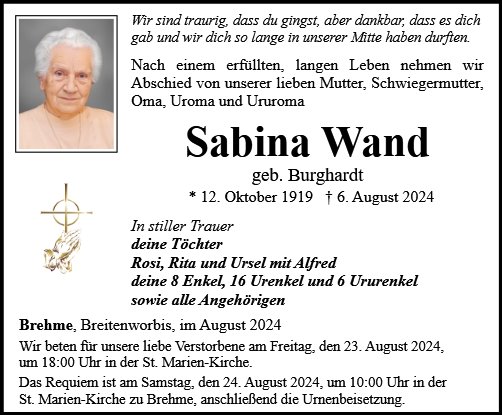 Wir sind traurig, dass du gingst, aber dankbar, dass es dich gab und wir dich so lange in unserer Mitte haben durften.

Nach einem erfüllten, langen Leben nehmen wir Abschied von unserer lieben Mutter, Schwiegermutter, Oma, Uroma und Ururoma

Sabina Wand

geb. Burghardt

* 12. Oktober 1919 † 6. August 2024

In stiller Trauer
deine Töchter
Rosi, Rita und Ursel mit Alfred
deine 8 Enkel, 16 Urenkel und 6 Ururenkel
sowie alle Angehörigen

Brehme, Breitenworbis, im August 2024

Wir beten für unsere liebe Verstorbene am Freitag, den 23. August 2024, um 18:00 Uhr in der St. Marien-Kirche.

Das Requiem ist am Samstag, den 24. August 2024, um 10:00 Uhr in der St. Marien-Kirche zu Brehme, anschließend die Urnenbeisetzung.